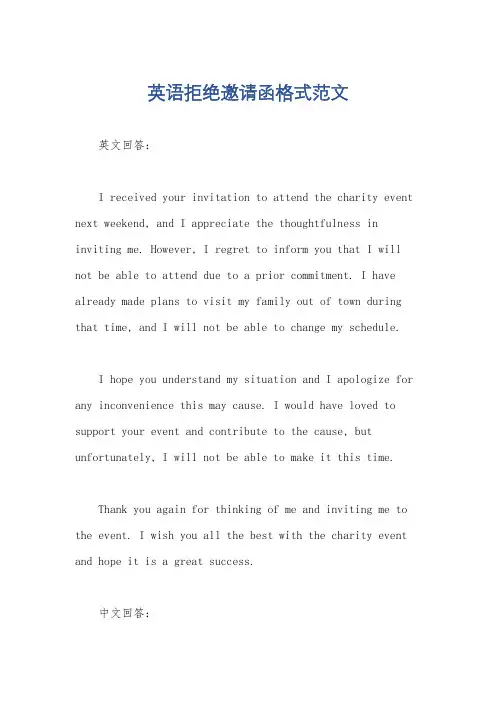 英语拒绝邀请函格式范文

英文回答:

I received your invitation to attend the charity event next weekend, and I appreciate the thoughtfulness in inviting me. However, I regret to inform you that I will not be able to attend due to a prior commitment. I have already made plans to visit my family out of town during that time, and I will not be able to change my schedule.

I hope you understand my situation and I apologize for any inconvenience this may cause. I would have loved to support your event and contribute to the cause, but unfortunately, I will not be able to make it this time.

Thank you again for thinking of me and inviting me to the event. I wish you all the best with the charity event and hope it is a great success.

中文回答: